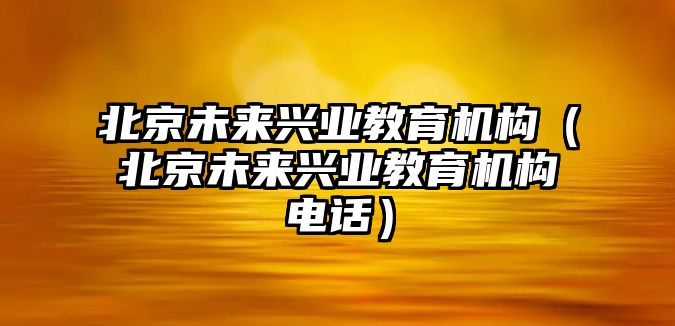 北京未来兴业教育机构（北京未来兴业教育机构电话）